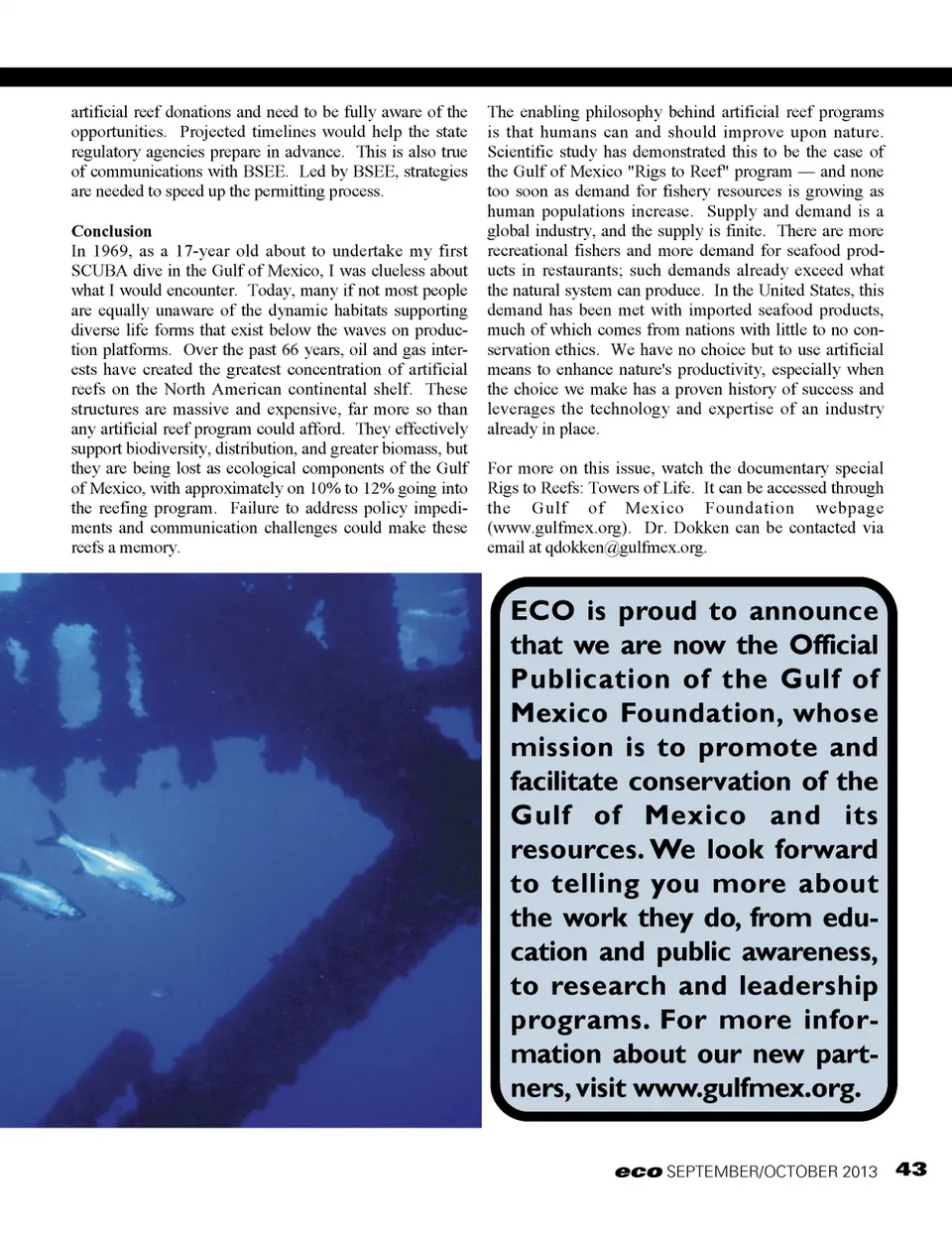 artificial reef donations and need to be fully aware of the opportunities. Projected timelines would help the state regulatory agencies prepare in advance. This is also true of communications with BSEE. Led by BSEE, strategies are needed to speed up the permitting process.

Conclusion
In 1969, as a 17-year old about to undertake my first SCUBA dive in the Gulf of Mexico, I was clueless about what I would encounter. Today, many if not most people are equally unaware of the dynamic habitats supporting diverse life forms that exist below the waves on production platforms. Over the past 66 years, oil and gas interests have created the greatest concentration of artificial reefs on the North American continental shelf. These structures are massive and expensive, far more so than any artificial reef program could afford. They effectively support biodiversity, distribution, and greater biomass, but they are being lost as ecological components of the Gulf of Mexico, with approximately on 10% to 12% going into the reefing program. Failure to address policy impediments and communication challenges could make these reefs a memory.

The enabling philosophy behind artificial reef programs is that humans can and should improve upon nature. Scientific study has demonstrated this to be the case of the Gulf of Mexico "Rigs to Reef" program — and none too soon as demand for fishery resources is growing as human populations increase. Supply and demand is a global industry, and the supply is finite. There are more recreational fishers and more demand for seafood products in restaurants; such demands already exceed what the natural system can produce. In the United States, this demand has been met with imported seafood products, much of which comes from nations with little to no conservation ethics. We have no choice but to use artificial means to enhance nature's productivity, especially when the choice we make has a proven history of success and leverages the technology and expertise of an industry already in place.

For more on this issue, watch the documentary special Rigs to Reefs: Towers of Life. It can be accessed through the Gulf of Mexico Foundation webpage (www.gulfmex.org). Dr. Dokken can be contacted via email at qdokken@gulfmex.org.

ECO is proud to announce that we are now the Official Publication of the Gulf of Mexico Foundation, whose mission is to promote and facilitate conservation of the Gulf of Mexico and its resources. We look forward to telling you more about the work they do, from education and public awareness, to research and leadership programs. For more information about our new partners, visit www.gulfmex.org.

eco SEPTEMBER/OCTOBER 2013 43